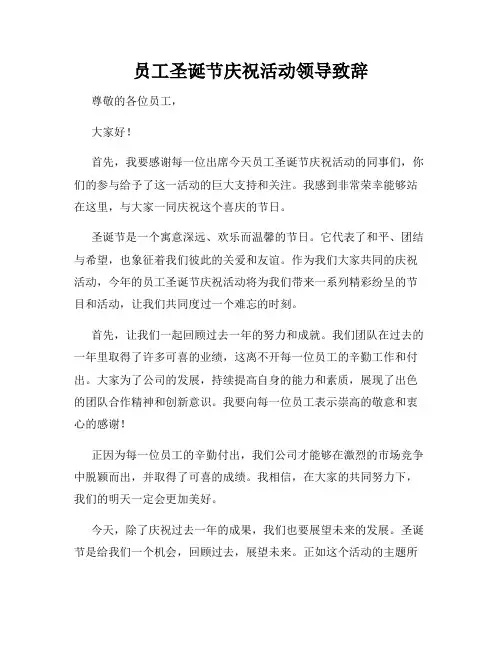 员工圣诞节庆祝活动领导致辞

尊敬的各位员工，

大家好！

首先，我要感谢每一位出席今天员工圣诞节庆祝活动的同事们，你们的参与给予了这一活动的巨大支持和关注。我感到非常荣幸能够站在这里，与大家一同庆祝这个喜庆的节日。

圣诞节是一个寓意深远、欢乐而温馨的节日。它代表了和平、团结与希望，也象征着我们彼此的关爱和友谊。作为我们大家共同的庆祝活动，今年的员工圣诞节庆祝活动将为我们带来一系列精彩纷呈的节目和活动，让我们共同度过一个难忘的时刻。

首先，让我们一起回顾过去一年的努力和成就。我们团队在过去的一年里取得了许多可喜的业绩，这离不开每一位员工的辛勤工作和付出。大家为了公司的发展，持续提高自身的能力和素质，展现了出色的团队合作精神和创新意识。我要向每一位员工表示崇高的敬意和衷心的感谢！

正因为每一位员工的辛勤付出，我们公司才能够在激烈的市场竞争中脱颖而出，并取得了可喜的成绩。我相信，在大家的共同努力下，我们的明天一定会更加美好。

今天，除了庆祝过去一年的成果，我们也要展望未来的发展。圣诞节是给我们一个机会，回顾过去，展望未来。正如这个活动的主题所